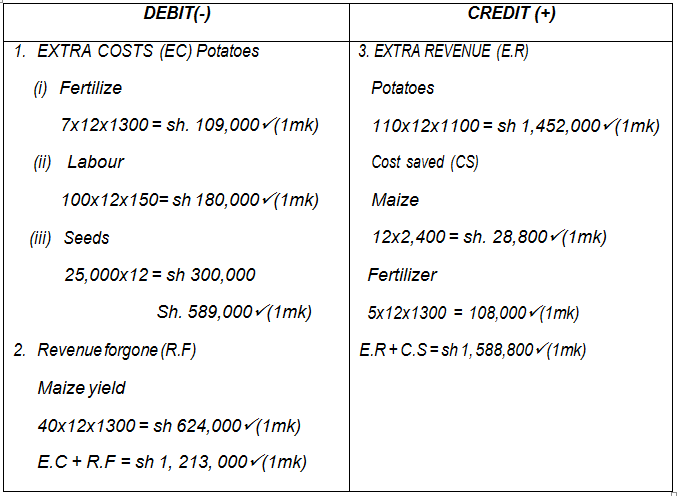 | DEBIT(-) | CREDIT (+) |
|---|---|
| 1. EXTRA COSTS (EC) Potatoes<br>(i) Fertilize<br>7x12x1300 = sh. 109,000✓(1mk)<br>(ii) Labour<br>100x12x150= sh 180,000✓(1mk)<br>(iii) Seeds<br>25,000x12 = sh 300,000<br>Sh. 589,000✓(1mk)<br>2. Revenue forgone (R.F)<br>Maize yield<br>40x12x1300 = sh 624,000✓(1mk)<br>E.C + R.F = sh 1, 213, 000✓(1mk) | 3. EXTRA REVENUE (E.R)<br>Potatoes<br>110x12x1100 = sh 1,452,000✓(1mk)<br>Cost saved (CS)<br>Maize<br>12x2,400 = sh. 28,800✓(1mk)<br>Fertilizer<br>5x12x1300 = 108,000✓(1mk)<br>E.R + C.S = sh 1, 588,800✓(1mk) |